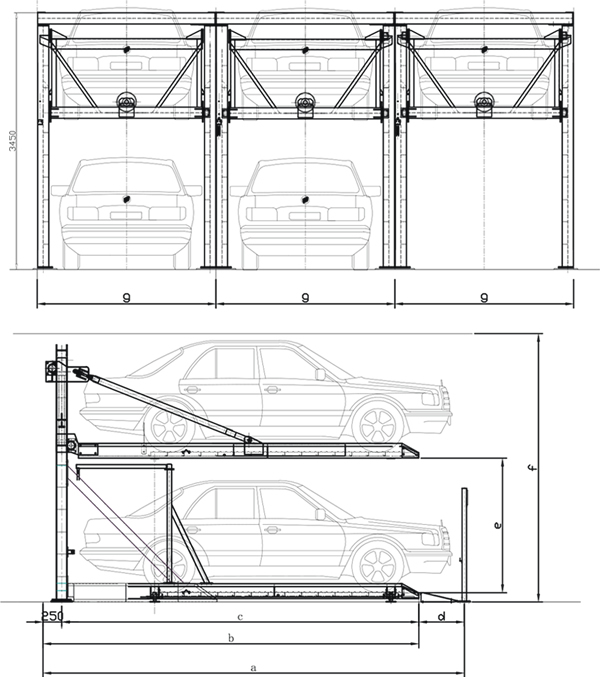 3450

g

g

g

f

e

250

c

d

b

a